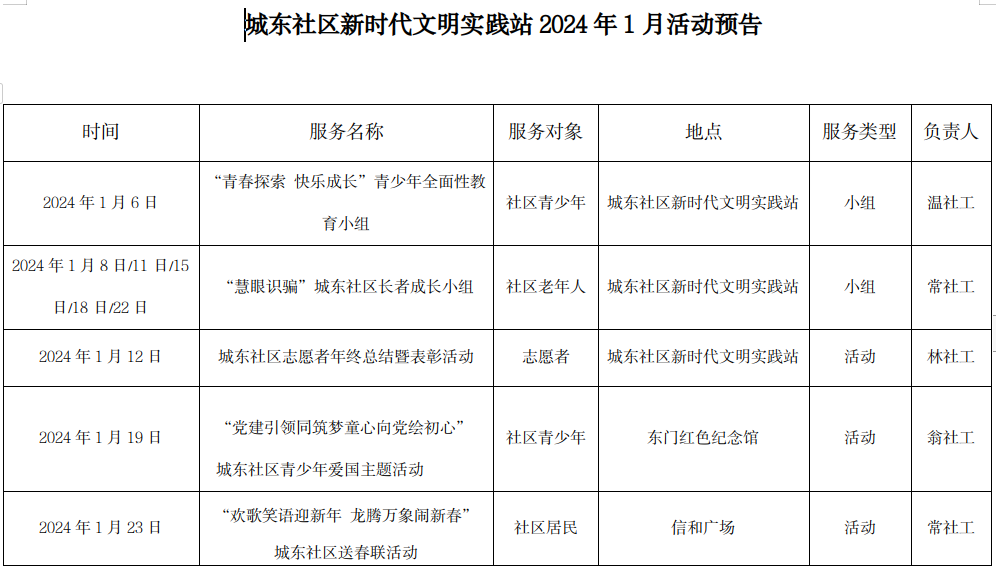 城东社区新时代文明实践站 2024 年 1 月活动预告

| 时间 | 服务名称 | 服务对象 | 地点 | 服务类型 | 负责人 |
|---|---|---|---|---|---|
| 2024 年 1 月 6 日 | “青春探索 快乐成长”青少年全面性教育小组 | 社区青少年 | 城东社区新时代文明实践站 | 小组 | 温社工 |
| 2024 年 1 月 8 日/11 日/15 日/18 日/22 日 | “慧眼识骗”城东社区长者成长小组 | 社区老年人 | 城东社区新时代文明实践站 | 小组 | 常社工 |
| 2024 年 1 月 12 日 | 城东社区志愿者年终总结暨表彰活动 | 志愿者 | 城东社区新时代文明实践站 | 活动 | 林社工 |
| 2024 年 1 月 19 日 | “党建引领同筑梦童心向党绘初心”城东社区青少年爱国主题活动 | 社区青少年 | 东门红色纪念馆 | 活动 | 翁社工 |
| 2024 年 1 月 23 日 | “欢歌笑语迎新年 龙腾万象闹新春”城东社区送春联活动 | 社区居民 | 信和广场 | 活动 | 常社工 |